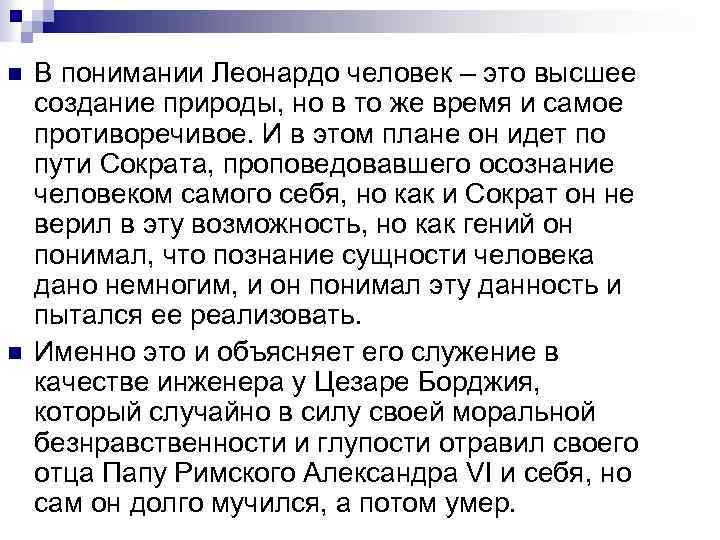 В понимании Леонардо человек – это высшее создание природы, но в то же время и самое противоречивое. И в этом плане он идет по пути Сократа, проповедовавшего осознание человеком самого себя, но как и Сократ он не верил в эту возможность, но как гений он понимал, что познание сущности человека дано немногим, и он понимал эту данность и пытался ее реализовать.

Именно это и объясняет его служение в качестве инженера у Цезаре Борджия, который случайно в силу своей моральной безнравственности и глупости отравил своего отца Папу Римского Александра VI и себя, но сам он долго мучился, а потом умер.